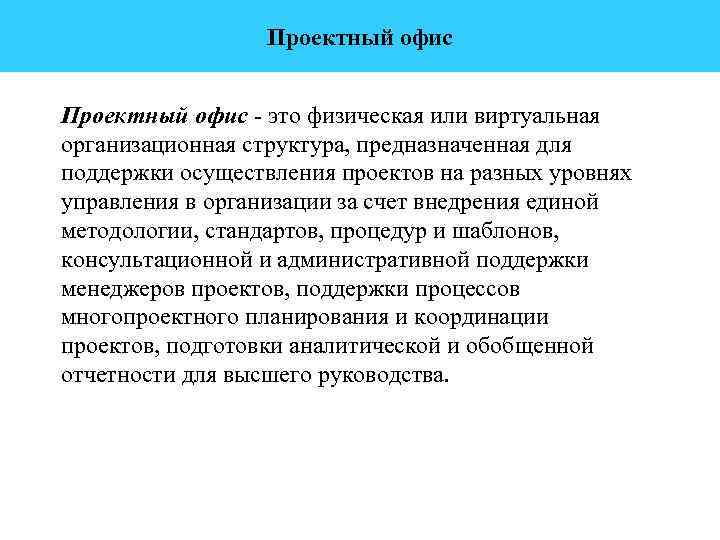 Проектный офис

Проектный офис - это физическая или виртуальная организационная структура, предназначенная для поддержки осуществления проектов на разных уровнях управления в организации за счет внедрения единой методологии, стандартов, процедур и шаблонов, консультационной и административной поддержки менеджеров проектов, поддержки процессов многопроектного планирования и координации проектов, подготовки аналитической и обобщенной отчетности для высшего руководства.